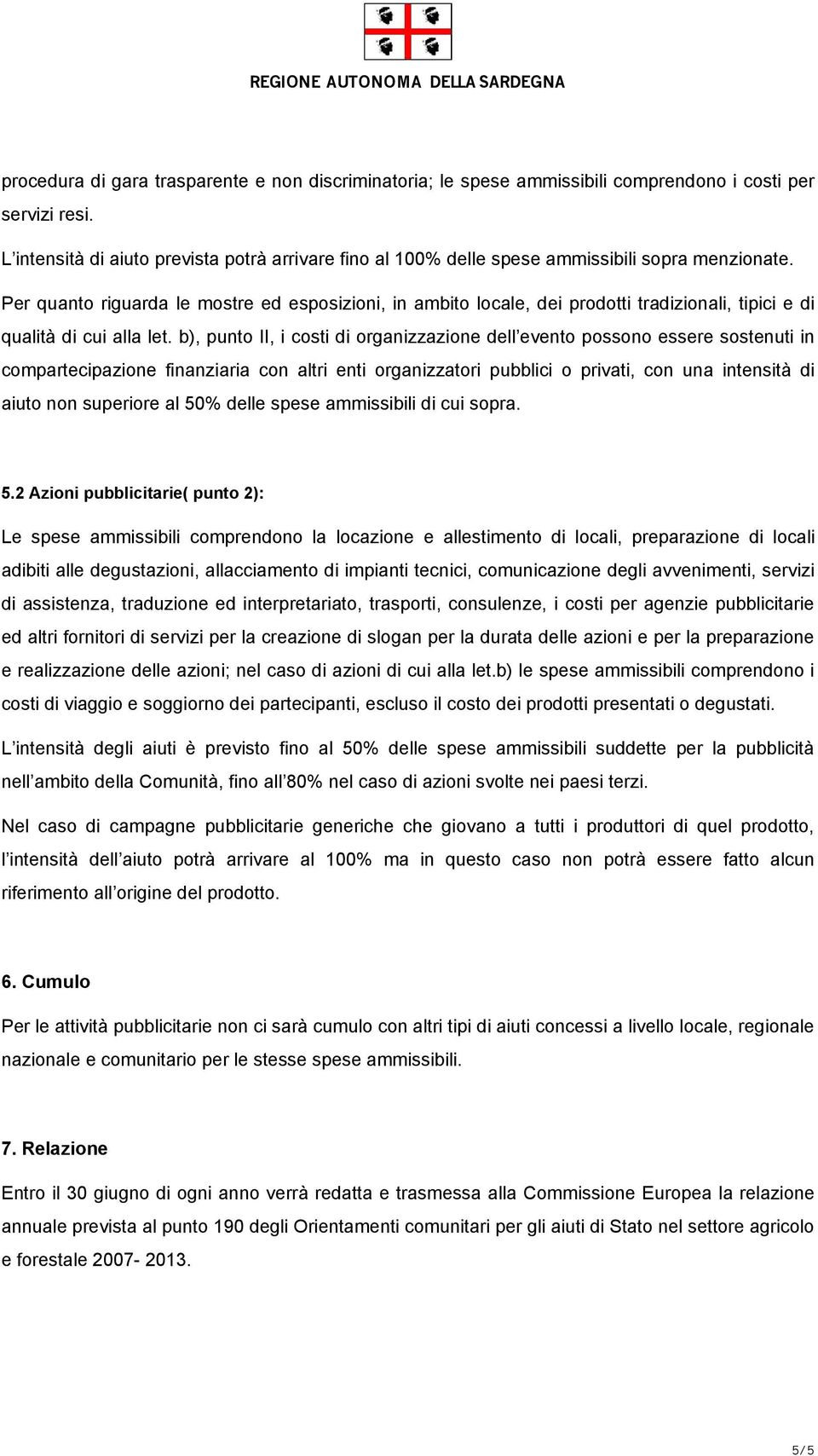 REGIONE AUTONOMA DELLA SARDEGNA

procedura di gara trasparente e non discriminatoria; le spese ammissibili comprendono i costi per servizi resi.

L'intensità di aiuto prevista potrà arrivare fino al 100% delle spese ammissibili sopra menzionate.

Per quanto riguarda le mostre ed esposizioni, in ambito locale, dei prodotti tradizionali, tipici e di qualità di cui alla let. b), punto II, i costi di organizzazione dell'evento possono essere sostenuti in compartecipazione finanziaria con altri enti organizzatori pubblici o privati, con una intensità di aiuto non superiore al 50% delle spese ammissibili di cui sopra.

5.2 Azioni pubblicitarie( punto 2):

Le spese ammissibili comprendono la locazione e allestimento di locali, preparazione di locali adibiti alle degustazioni, allacciamento di impianti tecnici, comunicazione degli avvenimenti, servizi di assistenza, traduzione ed interpretariato, trasporti, consulenze, i costi per agenzie pubblicitarie ed altri fornitori di servizi per la creazione di slogan per la durata delle azioni e per la preparazione e realizzazione delle azioni; nel caso di azioni di cui alla let.b) le spese ammissibili comprendono i costi di viaggio e soggiorno dei partecipanti, escluso il costo dei prodotti presentati o degustati.

L'intensità degli aiuti è previsto fino al 50% delle spese ammissibili suddette per la pubblicità nell'ambito della Comunità, fino all'80% nel caso di azioni svolte nei paesi terzi.

Nel caso di campagne pubblicitarie generiche che giovano a tutti i produttori di quel prodotto, l'intensità dell'aiuto potrà arrivare al 100% ma in questo caso non potrà essere fatto alcun riferimento all'origine del prodotto.

6. Cumulo

Per le attività pubblicitarie non ci sarà cumulo con altri tipi di aiuti concessi a livello locale, regionale nazionale e comunitario per le stesse spese ammissibili.

7. Relazione

Entro il 30 giugno di ogni anno verrà redatta e trasmessa alla Commissione Europea la relazione annuale prevista al punto 190 degli Orientamenti comunitari per gli aiuti di Stato nel settore agricolo e forestale 2007- 2013.

5/5